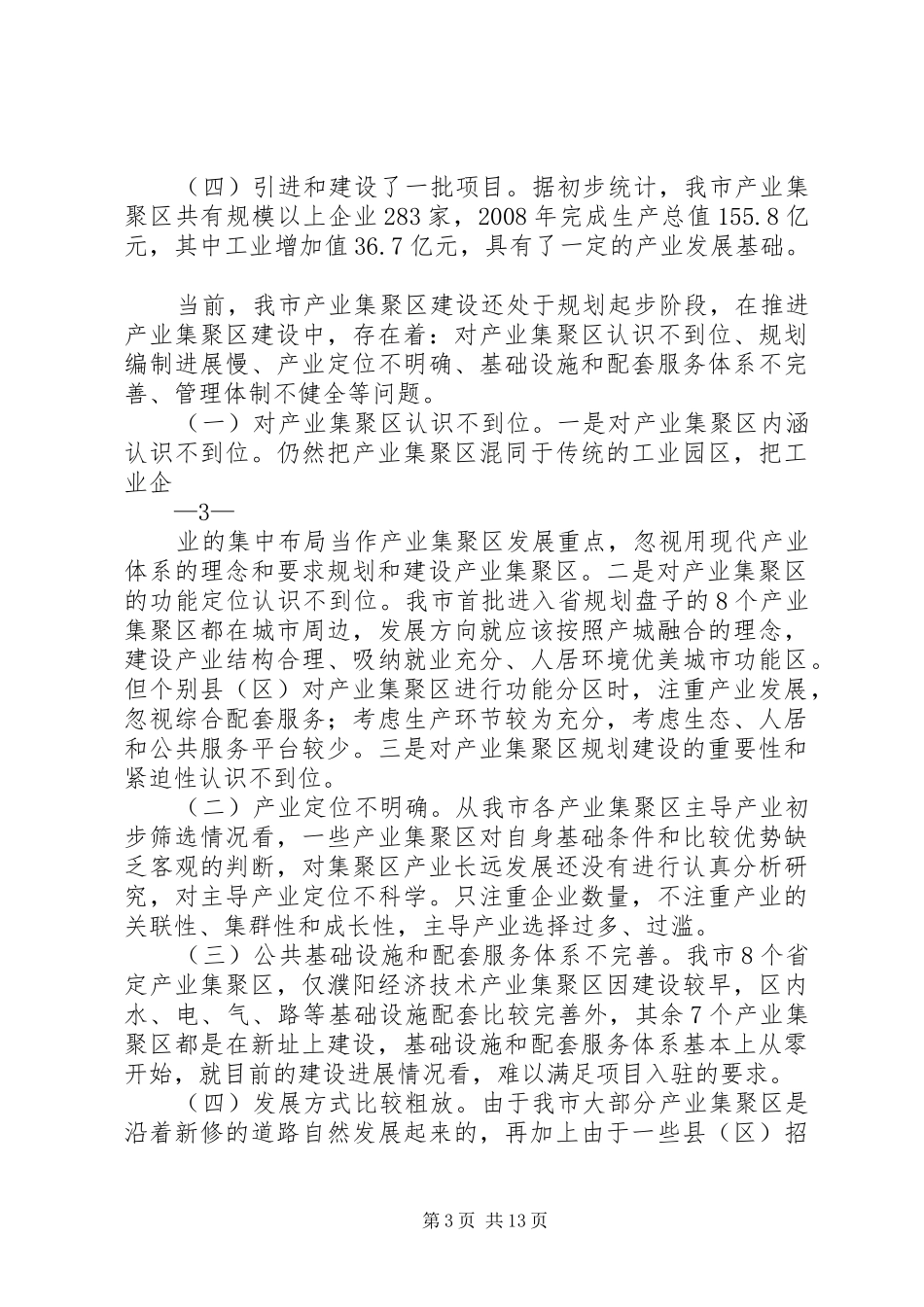 （四）引进和建设了一批项目。据初步统计，我市产业集聚区共有规模以上企业283家，2008年完成生产总值155.8亿元，其中工业增加值36.7亿元，具有了一定的产业发展基础。

当前，我市产业集聚区建设还处于规划起步阶段，在推进产业集聚区建设中，存在着：对产业集聚区认识不到位、规划编制进展慢、产业定位不明确、基础设施和配套服务体系不完善、管理体制不健全等问题。

（一）对产业集聚区认识不到位。一是对产业集聚区内涵认识不到位。仍然把产业集聚区混同于传统的工业园区，把工业企

—3—

业的集中布局当作产业集聚区发展重点，忽视用现代产业体系的理念和要求规划和建设产业集聚区。二是对产业集聚区的功能定位认识不到位。我市首批进入省规划盘子的8个产业集聚区都在城市周边，发展方向就应该按照产城融合的理念，建设产业结构合理、吸纳就业充分、人居环境优美城市功能区。但个别县（区）对产业集聚区进行功能分区时，注重产业发展，忽视综合配套服务；考虑生产环节较为充分，考虑生态、人居和公共服务平台较少。三是对产业集聚区规划建设的重要性和紧迫性认识不到位。

（二）产业定位不明确。从我市各产业集聚区主导产业初步筛选情况看，一些产业集聚区对自身基础条件和比较优势缺乏客观的判断，对集聚区产业长远发展还没有进行认真分析研究，对主导产业定位不科学。只注重企业数量，不注重产业的关联性、集群性和成长性，主导产业选择过多、过滥。

（三）公共基础设施和配套服务体系不完善。我市8个省定产业集聚区，仅濮阳经济技术产业集聚区因建设较早，区内水、电、气、路等基础设施配套比较完善外，其余7个产业集聚区都是在新址上建设，基础设施和配套服务体系基本上从零开始，就目前的建设进展情况看，难以满足项目入驻的要求。

（四）发展方式比较粗放。由于我市大部分产业集聚区是沿着新修的道路自然发展起来的，再加上由于一些县（区）招

第3页 共13页